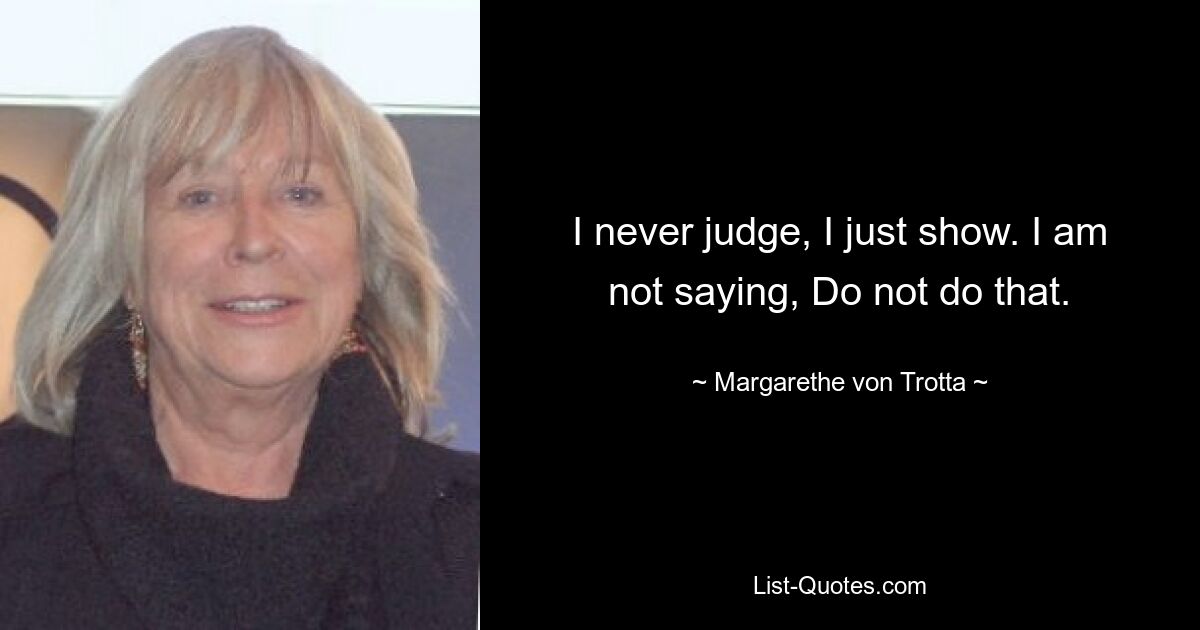 I never judge, I just show. I am not saying, Do not do that.

~ Margarethe von Trotta ~

List-Quotes.com